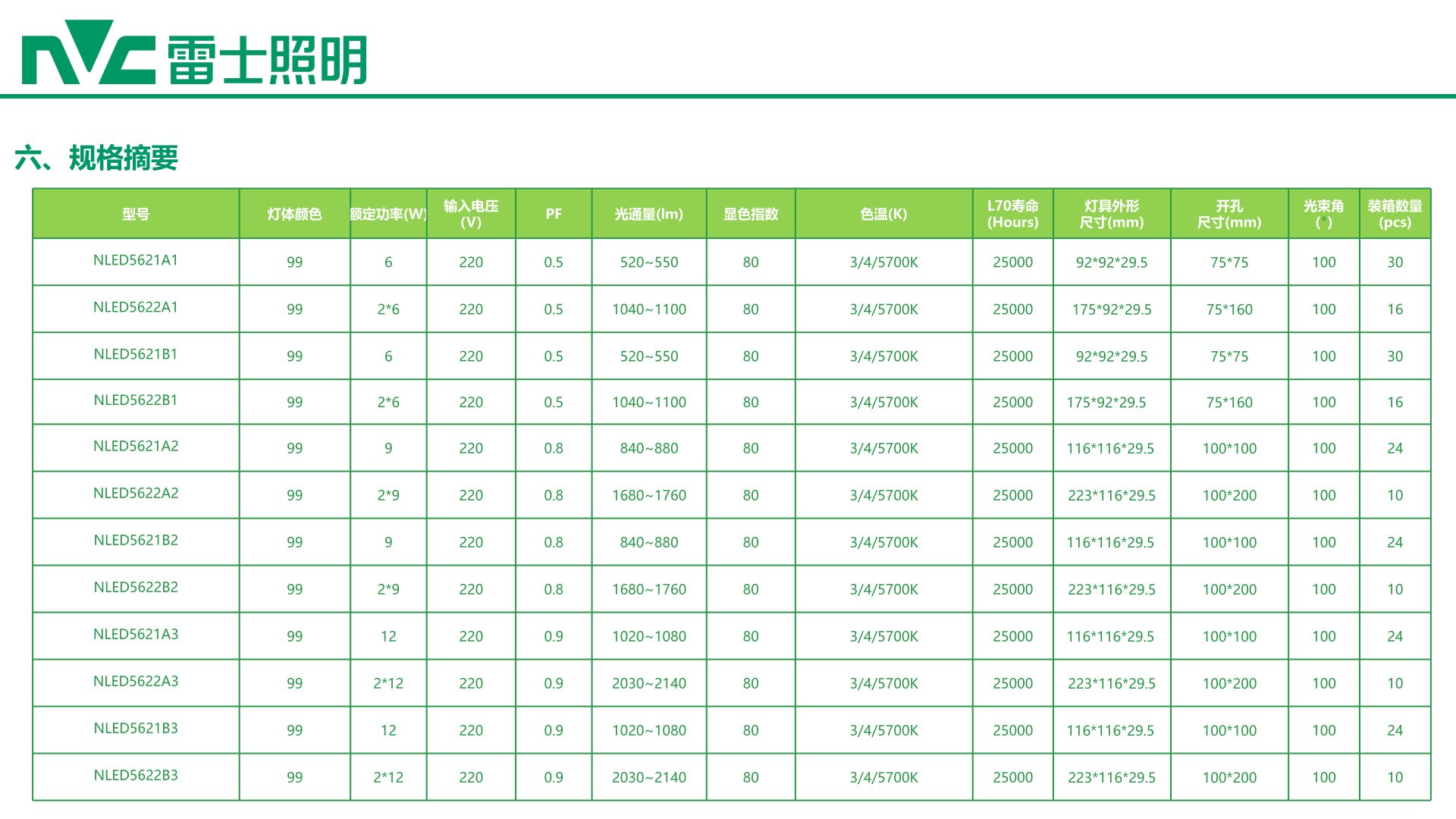 NVC 雷士照明

六、规格摘要

| 型号 | 灯体颜色 | 额定功率(W) | 输入电压 (V) | PF | 光通量(lm) | 显色指数 | 色温(K) | L70寿命 (Hours) | 灯具外形 尺寸(mm) | 开孔 尺寸(mm) | 光束角 (°) | 装箱数量 (pcs) |
|---|---|---|---|---|---|---|---|---|---|---|---|---|
| NLED5621A1 | 99 | 6 | 220 | 0.5 | 520~550 | 80 | 3/4/5700K | 25000 | 92*92*29.5 | 75*75 | 100 | 30 |
| NLED5622A1 | 99 | 2*6 | 220 | 0.5 | 1040~1100 | 80 | 3/4/5700K | 25000 | 175*92*29.5 | 75*160 | 100 | 16 |
| NLED5621B1 | 99 | 6 | 220 | 0.5 | 520~550 | 80 | 3/4/5700K | 25000 | 92*92*29.5 | 75*75 | 100 | 30 |
| NLED5622B1 | 99 | 2*6 | 220 | 0.5 | 1040~1100 | 80 | 3/4/5700K | 25000 | 175*92*29.5 | 75*160 | 100 | 16 |
| NLED5621A2 | 99 | 9 | 220 | 0.8 | 840~880 | 80 | 3/4/5700K | 25000 | 116*116*29.5 | 100*100 | 100 | 24 |
| NLED5622A2 | 99 | 2*9 | 220 | 0.8 | 1680~1760 | 80 | 3/4/5700K | 25000 | 223*116*29.5 | 100*200 | 100 | 10 |
| NLED5621B2 | 99 | 9 | 220 | 0.8 | 840~880 | 80 | 3/4/5700K | 25000 | 116*116*29.5 | 100*100 | 100 | 24 |
| NLED5622B2 | 99 | 2*9 | 220 | 0.8 | 1680~1760 | 80 | 3/4/5700K | 25000 | 223*116*29.5 | 100*200 | 100 | 10 |
| NLED5621A3 | 99 | 12 | 220 | 0.9 | 1020~1080 | 80 | 3/4/5700K | 25000 | 116*116*29.5 | 100*100 | 100 | 24 |
| NLED5622A3 | 99 | 2*12 | 220 | 0.9 | 2030~2140 | 80 | 3/4/5700K | 25000 | 223*116*29.5 | 100*200 | 100 | 10 |
| NLED5621B3 | 99 | 12 | 220 | 0.9 | 1020~1080 | 80 | 3/4/5700K | 25000 | 116*116*29.5 | 100*100 | 100 | 24 |
| NLED5622B3 | 99 | 2*12 | 220 | 0.9 | 2030~2140 | 80 | 3/4/5700K | 25000 | 223*116*29.5 | 100*200 | 100 | 10 |